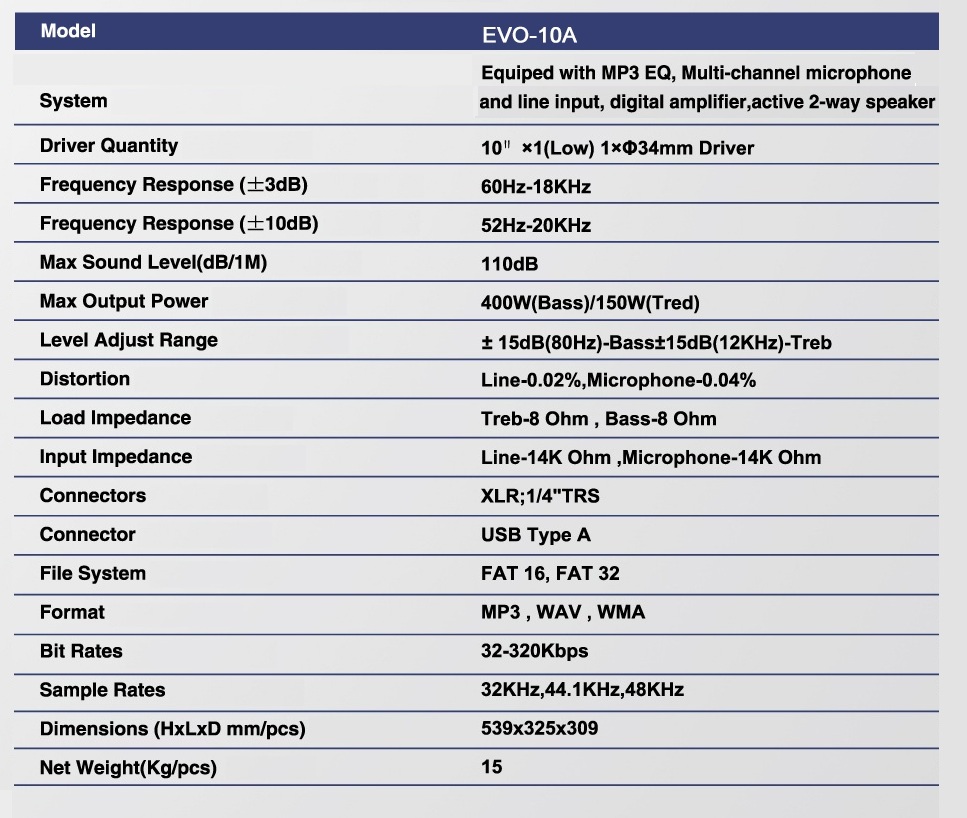 | Model | EVO-10A |
|---|---|
| System | Equiped with MP3 EQ, Multi-channel microphone and line input, digital amplifier,active 2-way speaker |
| Driver Quantity | 10" ×1(Low) 1×Φ34mm Driver |
| Frequency Response (±3dB) | 60Hz-18KHz |
| Frequency Response (±10dB) | 52Hz-20KHz |
| Max Sound Level(dB/1M) | 110dB |
| Max Output Power | 400W(Bass)/150W(Tred) |
| Level Adjust Range | ± 15dB(80Hz)-Bass±15dB(12KHz)-Treb |
| Distortion | Line-0.02%,Microphone-0.04% |
| Load Impedance | Treb-8 Ohm , Bass-8 Ohm |
| Input Impedance | Line-14K Ohm ,Microphone-14K Ohm |
| Connectors | XLR;1/4"TRS |
| Connector | USB Type A |
| File System | FAT 16, FAT 32 |
| Format | MP3 , WAV , WMA |
| Bit Rates | 32-320Kbps |
| Sample Rates | 32KHz,44.1KHz,48KHz |
| Dimensions (HxLxD mm/pcs) | 539x325x309 |
| Net Weight(Kg/pcs) | 15 |